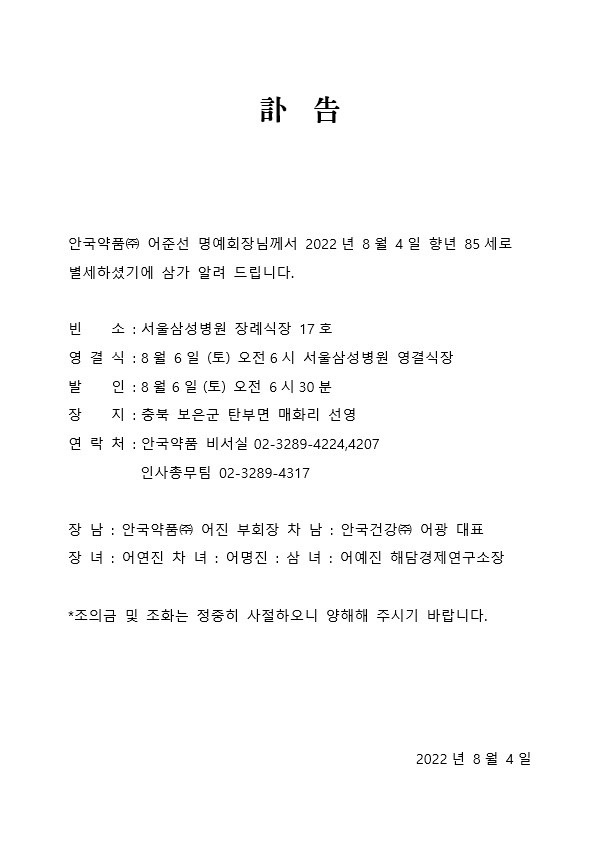 訃 告

안국약품㈜ 어준선 명예회장님께서 2022 년 8 월 4 일 향년 85 세로 별세하셨기에 삼가 알려 드립니다.

빈 소 : 서울삼성병원 장례식장 17 호
영 결 식 : 8 월 6 일 (토) 오전 6 시 서울삼성병원 영결식장
발 인 : 8 월 6 일 (토) 오전 6 시 30 분
장 지 : 충북 보은군 탄부면 매화리 선영
연 락 처 : 안국약품 비서실 02-3289-4224,4207
인사총무팀 02-3289-4317

장 남 : 안국약품㈜ 어진 부회장 차 남 : 안국건강㈜ 어광 대표
장 녀 : 어연진 차 녀 : 어명진 : 삼 녀 : 어예진 해담경제연구소장

*조의금 및 조화는 정중히 사절하오니 양해해 주시기 바랍니다.

2022 년 8 월 4 일